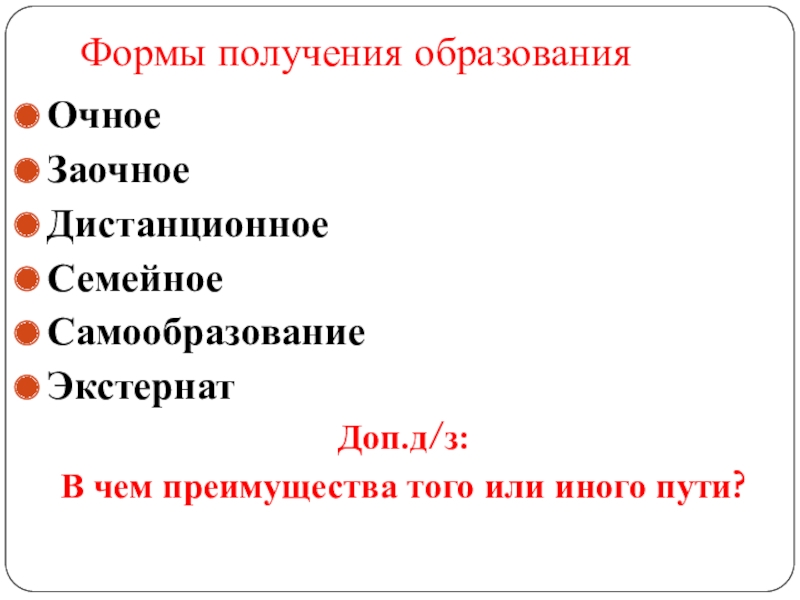 Формы получения образования

Очное
Заочное
Дистанционное
Семейное
Самообразование
Экстернат

Доп.д/з:
В чем преимущества того или иного пути?